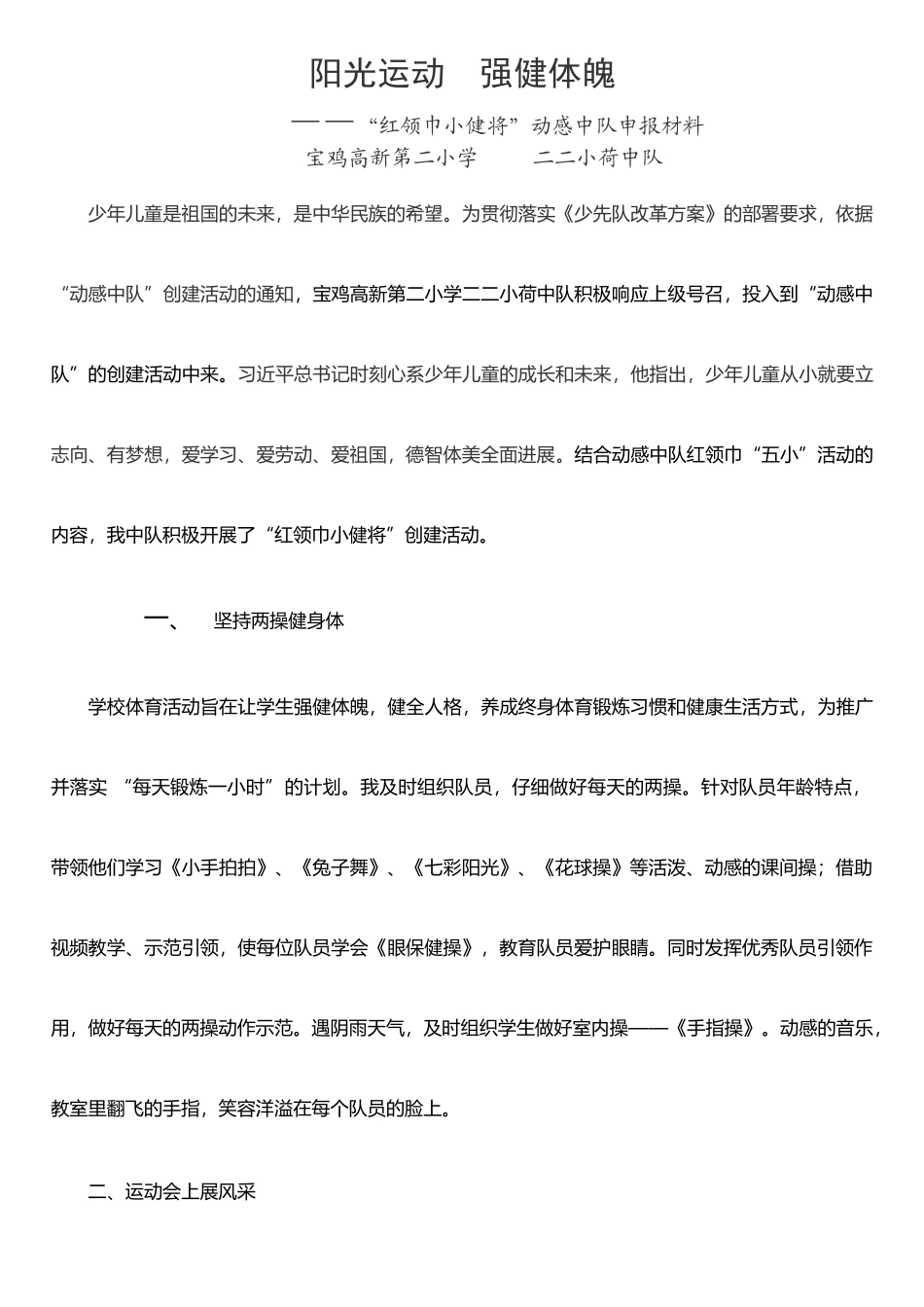 阳光运动　强健体魄

——“红领巾小健将”动感中队申报材料

宝鸡高新第二小学　　二二小荷中队

少年儿童是祖国的未来，是中华民族的希望。为贯彻落实《少先队改革方案》的部署要求，依据“动感中队”创建活动的通知，宝鸡高新第二小学二二小荷中队积极响应上级号召，投入到“动感中队”的创建活动中来。习近平总书记时刻心系少年儿童的成长和未来，他指出，少年儿童从小就要立志向、有梦想，爱学习、爱劳动、爱祖国，德智体美全面进展。结合动感中队红领巾“五小”活动的内容，我中队积极开展了“红领巾小健将”创建活动。

一、　坚持两操健身体

学校体育活动旨在让学生强健体魄，健全人格，养成终身体育锻炼习惯和健康生活方式，为推广并落实 “每天锻炼一小时”的计划。我及时组织队员，仔细做好每天的两操。针对队员年龄特点，带领他们学习《小手拍拍》、《兔子舞》、《七彩阳光》、《花球操》等活泼、动感的课间操；借助视频教学、示范引领，使每位队员学会《眼保健操》，教育队员爱护眼睛。同时发挥优秀队员引领作用，做好每天的两操动作示范。遇阴雨天气，及时组织学生做好室内操——《手指操》。动感的音乐，教室里翻飞的手指，笑容洋溢在每个队员的脸上。

二、运动会上展风采